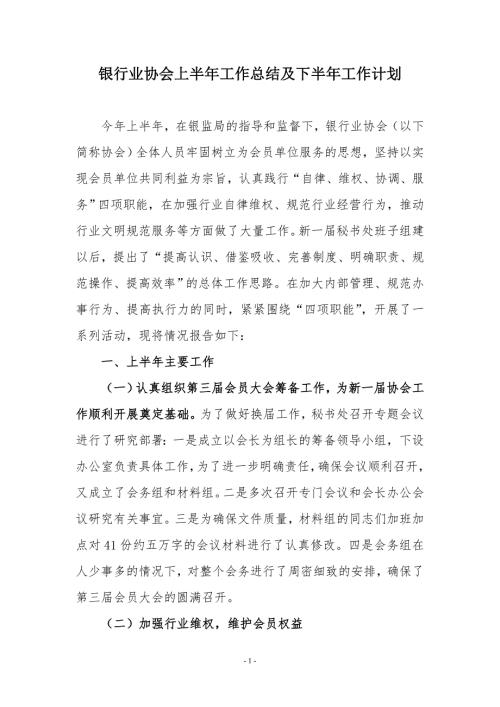 银行业协会上半年工作总结及下半年工作计划

今年上半年，在银监局的指导和监督下，银行业协会（以下简称协会）全体人员牢固树立为会员单位服务的思想，坚持以实现会员单位共同利益为宗旨，认真践行“自律、维权、协调、服务”四项职能，在加强行业自律维权、规范行业经营行为，推动行业文明规范服务等方面做了大量工作。新一届秘书处班子组建以后，提出了“提高认识、借鉴吸收、完善制度、明确职责、规范操作、提高效率”的总体工作思路。在加大内部管理、规范办事行为、提高执行力的同时，紧紧围绕“四项职能”，开展了一系列活动，现将情况报告如下：

一、上半年主要工作

（一）认真组织第三届会员大会筹备工作，为新一届协会工作顺利开展奠定基础。为了做好换届工作，秘书处召开专题会议进行了研究部署：一是成立以会长为组长的筹备领导小组，下设办公室负责具体工作，为了进一步明确责任，确保会议顺利召开，又成立了会务组和材料组。二是多次召开专门会议和会长办公会议研究有关事宜。三是为确保文件质量，材料组的同志们加班加点对41份约五万字的会议材料进行了认真修改。四是会务组在人少事多的情况下，对整个会务进行了周密细致的安排，确保了第三届会员大会的圆满召开。

（二）加强行业维权，维护会员权益

- 1 -